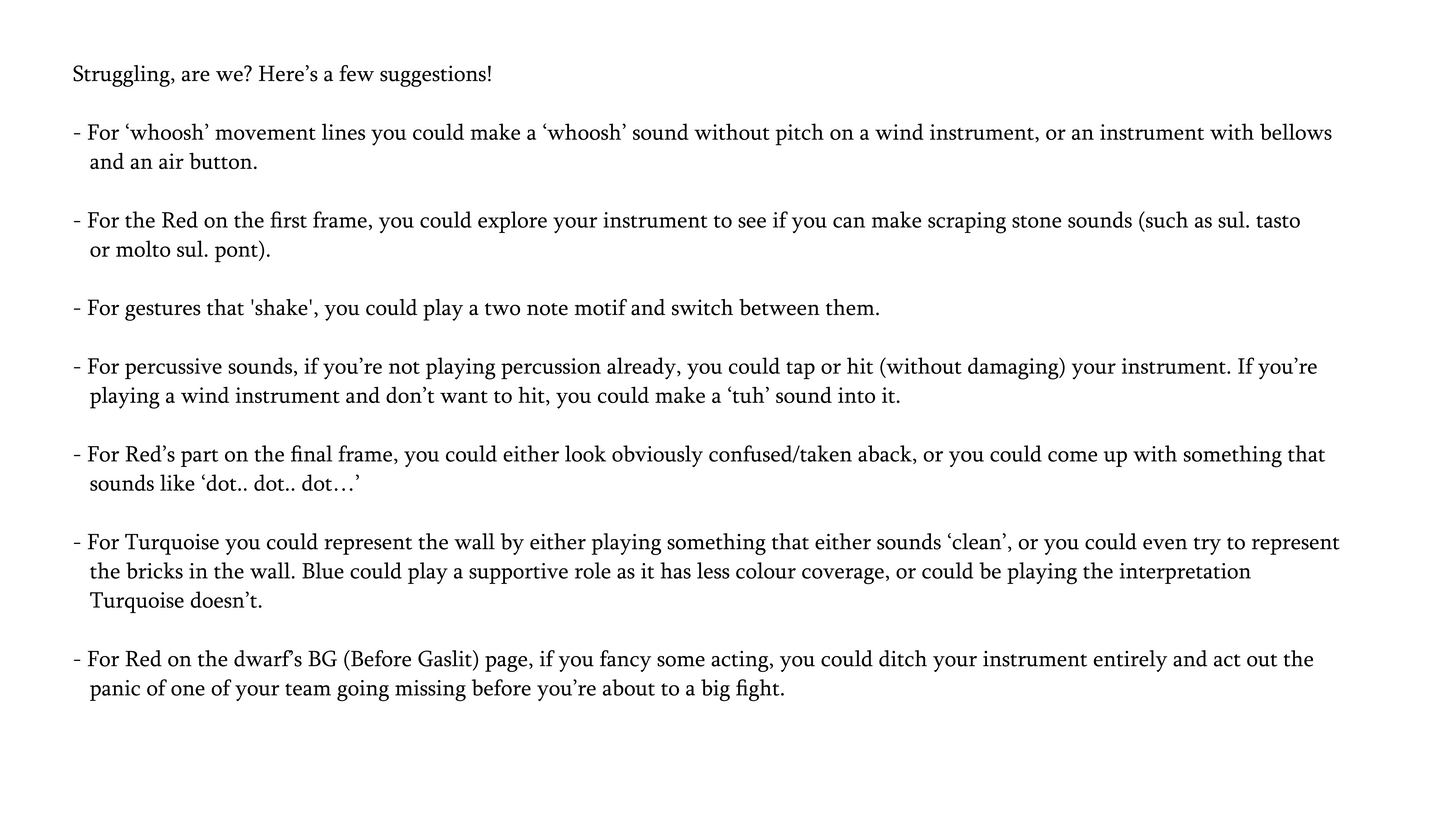 Struggling, are we? Here’s a few suggestions!

- For ‘whoosh’ movement lines you could make a ‘whoosh’ sound without pitch on a wind instrument, or an instrument with bellows and an air button.

- For the Red on the first frame, you could explore your instrument to see if you can make scraping stone sounds (such as sul. tasto or molto sul. pont).

- For gestures that 'shake', you could play a two note motif and switch between them.

- For percussive sounds, if you’re not playing percussion already, you could tap or hit (without damaging) your instrument. If you’re playing a wind instrument and don’t want to hit, you could make a ‘tuh’ sound into it.

- For Red’s part on the final frame, you could either look obviously confused/taken aback, or you could come up with something that sounds like ‘dot.. dot.. dot…’

- For Turquoise you could represent the wall by either playing something that either sounds ‘clean’, or you could even try to represent the bricks in the wall. Blue could play a supportive role as it has less colour coverage, or could be playing the interpretation Turquoise doesn’t.

- For Red on the dwarf’s BG (Before Gaslit) page, if you fancy some acting, you could ditch your instrument entirely and act out the panic of one of your team going missing before you’re about to a big fight.